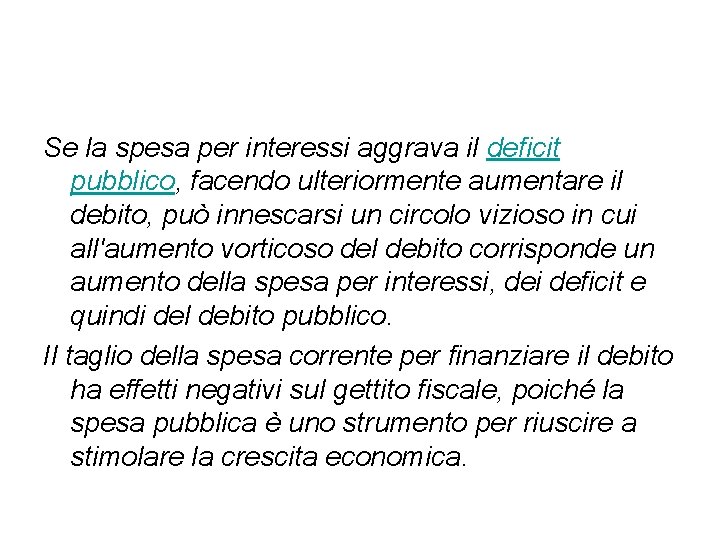 Se la spesa per interessi aggrava il deficit pubblico, facendo ulteriormente aumentare il debito, può innescarsi un circolo vizioso in cui all'aumento vorticoso del debito corrisponde un aumento della spesa per interessi, dei deficit e quindi del debito pubblico.

Il taglio della spesa corrente per finanziare il debito ha effetti negativi sul gettito fiscale, poiché la spesa pubblica è uno strumento per riuscire a stimolare la crescita economica.